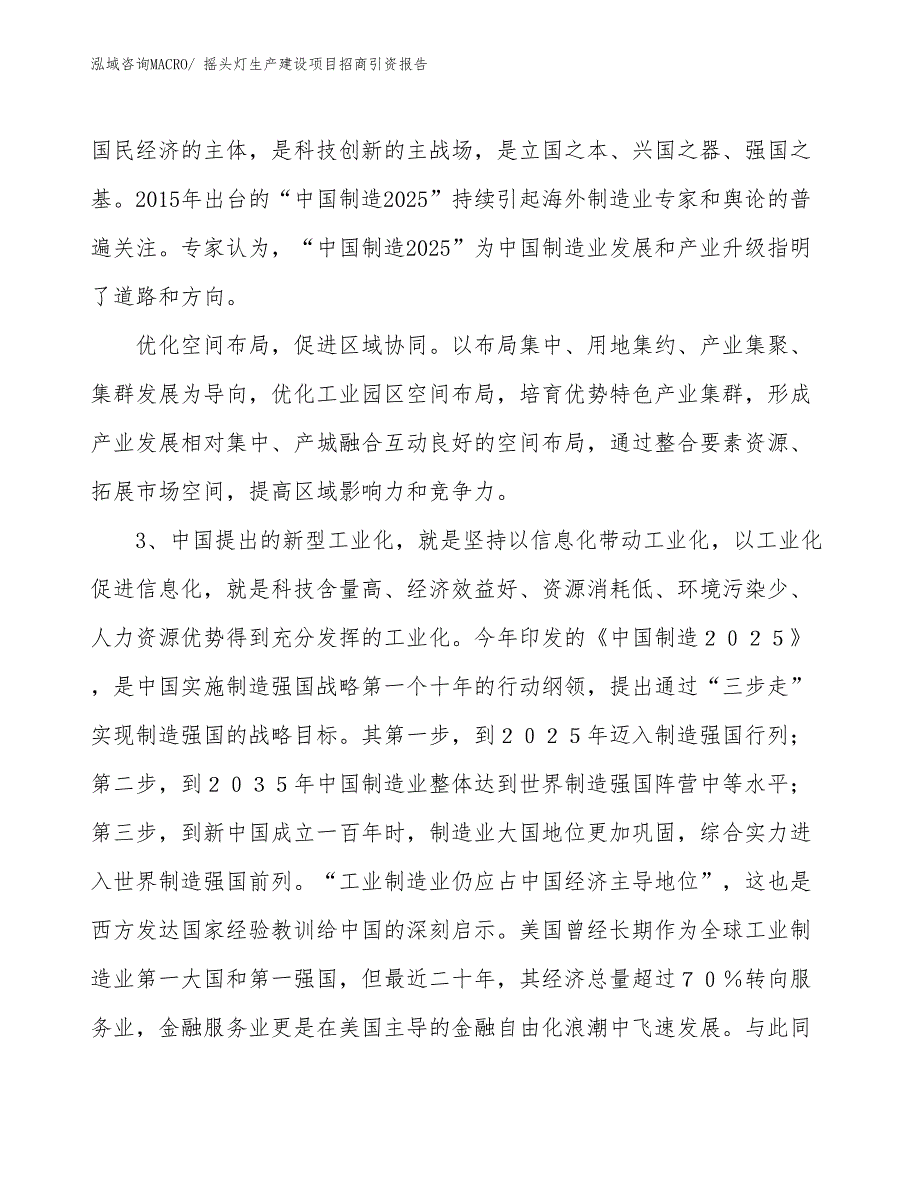 泓域咨询MACRO/ 摇头灯生产建设项目招商引资报告

国民经济的主体，是科技创新的主战场，是立国之本、兴国之器、强国之基。2015年出台的“中国制造2025”持续引起海外制造业专家和舆论的普遍关注。专家认为，“中国制造2025”为中国制造业发展和产业升级指明了道路和方向。

优化空间布局，促进区域协同。以布局集中、用地集约、产业集聚、集群发展为导向，优化工业园区空间布局，培育优势特色产业集群，形成产业发展相对集中、产城融合互动良好的空间布局，通过整合要素资源、拓展市场空间，提高区域影响力和竞争力。

3、中国提出的新型工业化，就是坚持以信息化带动工业化，以工业化促进信息化，就是科技含量高、经济效益好、资源消耗低、环境污染少、人力资源优势得到充分发挥的工业化。今年印发的《中国制造２０２５》，是中国实施制造强国战略第一个十年的行动纲领，提出通过“三步走”实现制造强国的战略目标。其第一步，到２０２５年迈入制造强国行列；第二步，到２０３５年中国制造业整体达到世界制造强国阵营中等水平；第三步，到新中国成立一百年时，制造业大国地位更加巩固，综合实力进入世界制造强国前列。“工业制造业仍应占中国经济主导地位”，这也是西方发达国家经验教训给中国的深刻启示。美国曾经长期作为全球工业制造业第一大国和第一强国，但最近二十年，其经济总量超过７０％转向服务业，金融服务业更是在美国主导的金融自由化浪潮中飞速发展。与此同